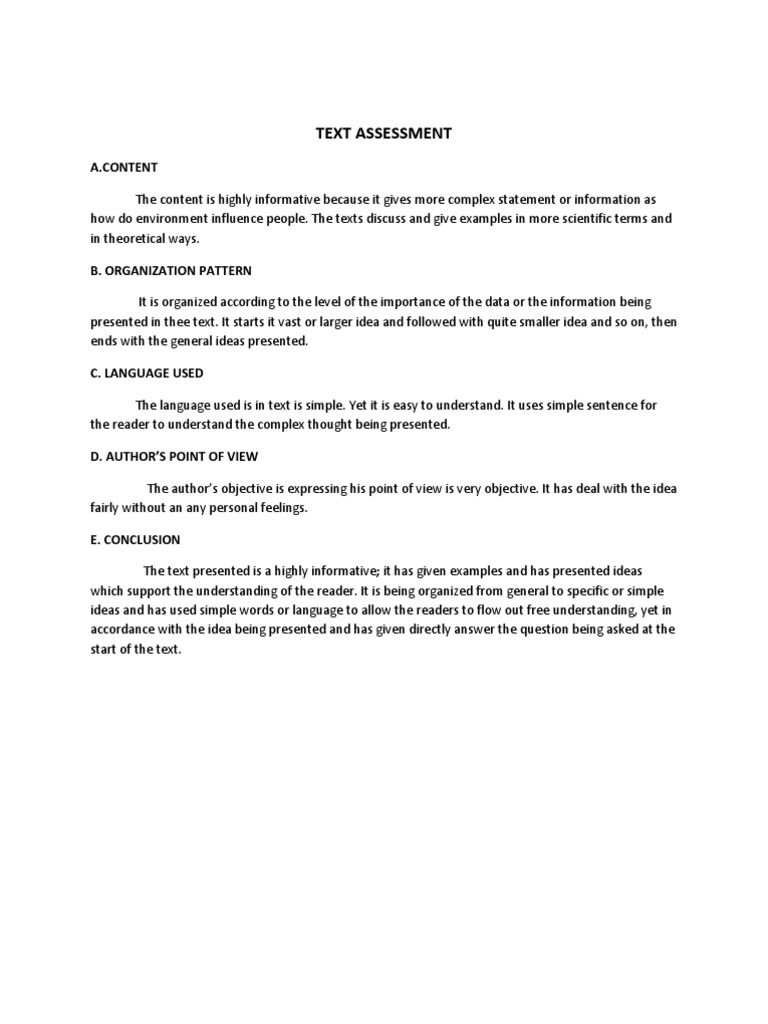 TEXT ASSESSMENT

A.CONTENT

The content is highly informative because it gives more complex statement or information as how do environment influence people. The texts discuss and give examples in more scientific terms and in theoretical ways.

B. ORGANIZATION PATTERN

It is organized according to the level of the importance of the data or the information being presented in thee text. It starts it vast or larger idea and followed with quite smaller idea and so on, then ends with the general ideas presented.

C. LANGUAGE USED

The language used is in text is simple. Yet it is easy to understand. It uses simple sentence for the reader to understand the complex thought being presented.

D. AUTHOR'S POINT OF VIEW

The author's objective is expressing his point of view is very objective. It has deal with the idea fairly without an any personal feelings.

E. CONCLUSION

The text presented is a highly informative; it has given examples and has presented ideas which support the understanding of the reader. It is being organized from general to specific or simple ideas and has used simple words or language to allow the readers to flow out free understanding, yet in accordance with the idea being presented and has given directly answer the question being asked at the start of the text.